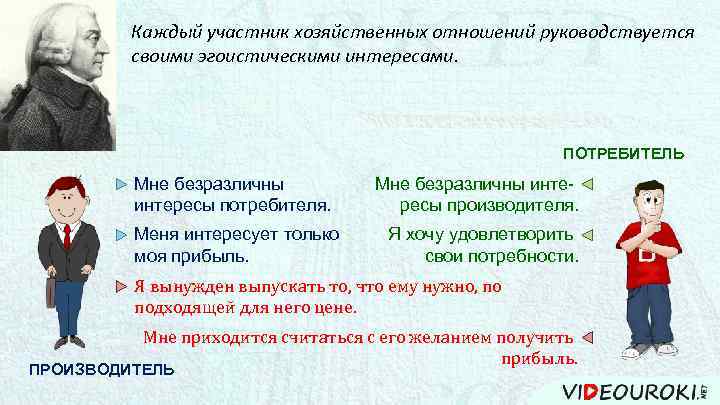 Каждый участник хозяйственных отношений руководствуется своими эгоистическими интересами.

ПОТРЕБИТЕЛЬ

Мне безразличны интересы потребителя.

Меня интересует только моя прибыль.

Мне безразличны интересы производителя.

Я хочу удовлетворить свои потребности.

Я вынужден выпускать то, что ему нужно, по подходящей для него цене.

Мне приходится считаться с его желанием получить прибыль.

ПРОИЗВОДИТЕЛЬ

VIDEOUROKI.NET